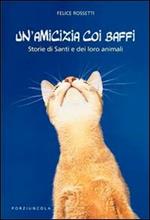 FELICE ROSSETTI

UN'AMICIZIA COI BAFFI

Storie di Santi e dei loro animali

PORZIUNCOLA